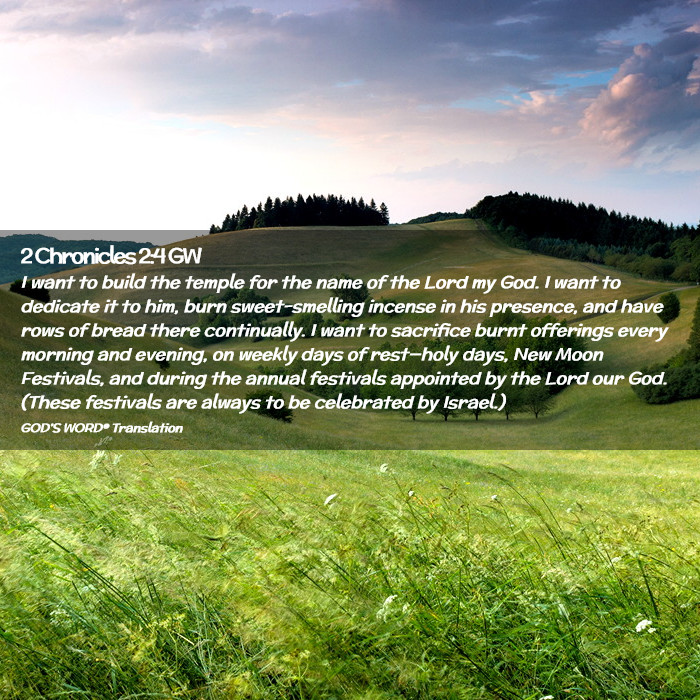 2 Chronicles 2:4 GW

I want to build the temple for the name of the Lord my God. I want to dedicate it to him, burn sweet-smelling incense in his presence, and have rows of bread there continually. I want to sacrifice burnt offerings every morning and evening, on weekly days of rest—holy days, New Moon Festivals, and during the annual festivals appointed by the Lord our God. (These festivals are always to be celebrated by Israel.)

GOD'S WORD® Translation